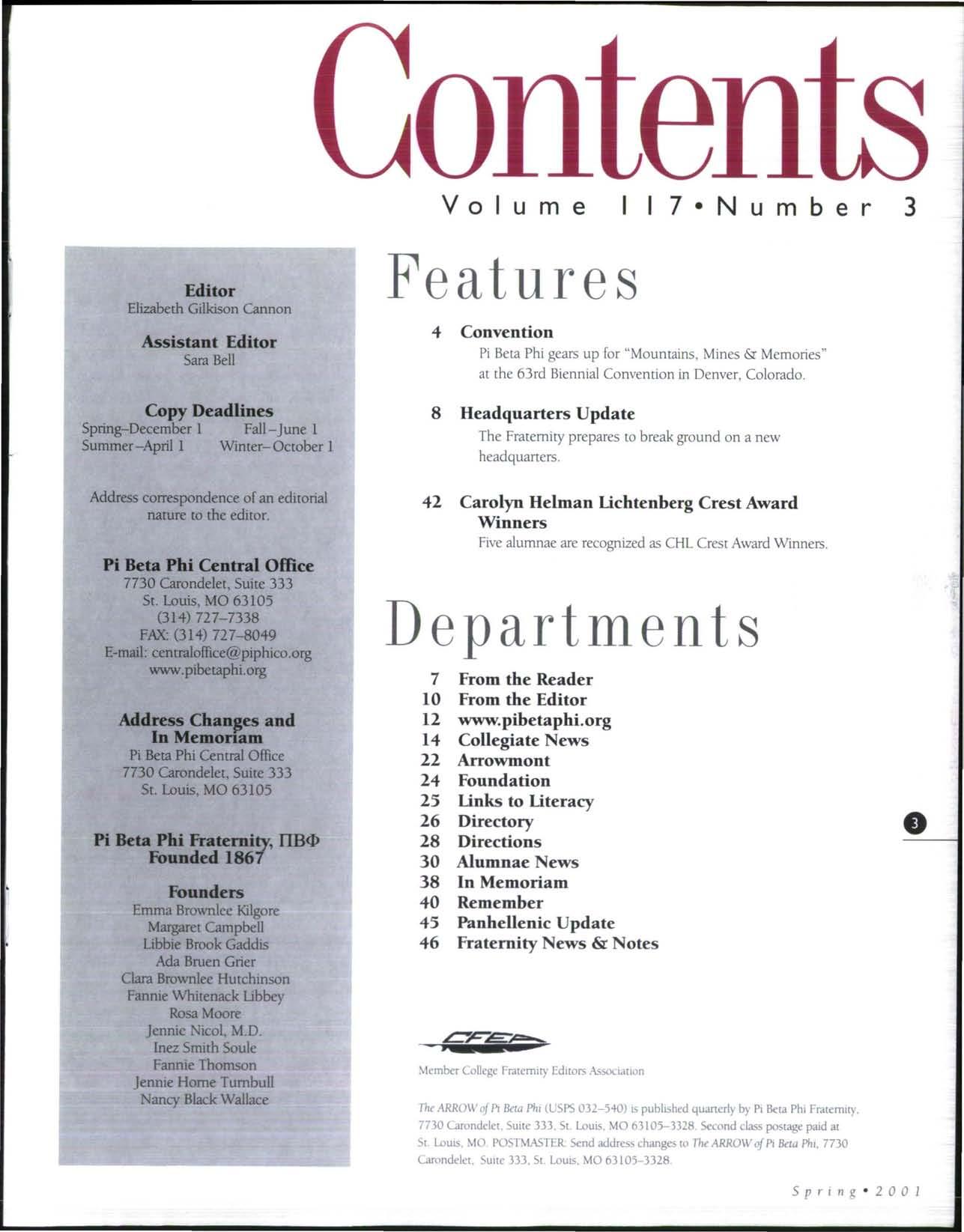 Contents

Volume 117 • Number 3

Editor
Elizabeth Gilkison Cannon

Assistant Editor
Sara Bell

Copy Deadlines
Spring–December 1 Fall–June 1
Summer–April 1 Winter–October 1

Address correspondence of an editorial nature to the editor.

Pi Beta Phi Central Office
7730 Carondelet, Suite 333
St. Louis, MO 63105
(314) 727–7338
FAX: (314) 727–8049
E-mail: centraloffice@piphico.org
www.pibetaphi.org

Address Changes and In Memoriam
Pi Beta Phi Central Office
7730 Carondelet, Suite 333
St. Louis, MO 63105

Pi Beta Phi Fraternity, ΠΒΦ
Founded 1867

Founders
Emma Brownlee Kilgore
Margaret Campbell
Libbie Brook Gaddis
Ada Bruen Grier
Clara Brownlee Hutchinson
Fannie Whitenack Libbey
Rosa Moore
Jennie Nicol, M.D.
Inez Smith Soule
Fannie Thomson
Jennie Horne Turnbull
Nancy Black Wallace

Features

4 Convention
Pi Beta Phi gears up for "Mountains, Mines & Memories" at the 63rd Biennial Convention in Denver, Colorado.

8 Headquarters Update
The Fraternity prepares to break ground on a new headquarters.

42 Carolyn Helman Lichtenberg Crest Award Winners
Five alumnae are recognized as CHL Crest Award Winners.

Departments

7 From the Reader
10 From the Editor
12 www.pibetaphi.org
14 Collegiate News
22 Arrowmont
24 Foundation
25 Links to Literacy
26 Directory
28 Directions
30 Alumnae News
38 In Memoriam
40 Remember
45 Panhellenic Update
46 Fraternity News & Notes

3

CFEA

Member College Fraternity Editors Association

The ARROW of Pi Beta Phi (USPS 032–540) is published quarterly by Pi Beta Phi Fraternity, 7730 Carondelet, Suite 333, St. Louis, MO 63105–3328. Second class postage paid at St. Louis, MO. POSTMASTER: Send address changes to The ARROW of Pi Beta Phi, 7730 Carondelet, Suite 333, St. Louis, MO 63105–3328.

Spring • 2001